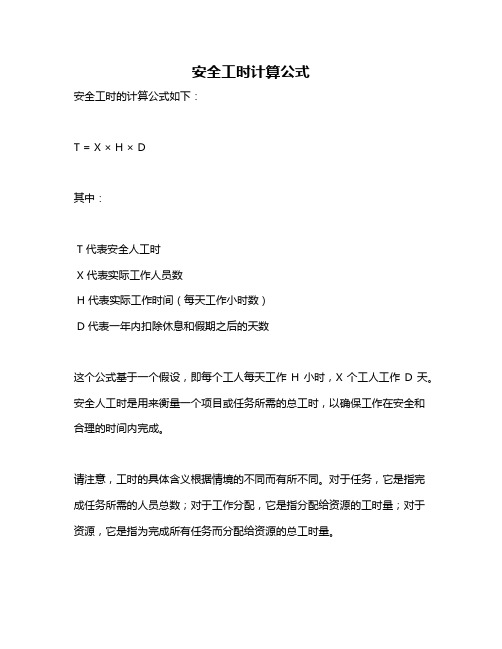 安全工时计算公式

安全工时的计算公式如下：

$T = X \times H \times D$

其中：

T 代表安全人工时
X 代表实际工作人员数
H 代表实际工作时间（每天工作小时数）
D 代表一年内扣除休息和假期之后的天数

这个公式基于一个假设，即每个工人每天工作 H 小时，X 个工人工作 D 天。安全人工时是用来衡量一个项目或任务所需的总工时，以确保工作在安全和合理的时间内完成。

请注意，工时的具体含义根据情境的不同而有所不同。对于任务，它是指完成任务所需的人员总数；对于工作分配，它是指分配给资源的工时量；对于资源，它是指为完成所有任务而分配给资源的总工时量。